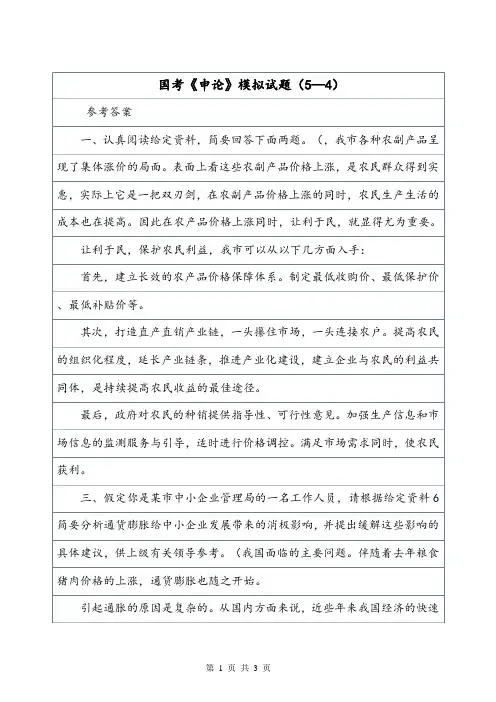 国考《申论》模拟试题（5—4）

参考答案

一、认真阅读给定资料，简要回答下面两题。（，我市各种农副产品呈现了集体涨价的局面。表面上看这些农副产品价格上涨，是农民群众得到实惠，实际上它是一把双刃剑，在农副产品价格上涨的同时，农民生产生活的成本也在提高。因此在农产品价格上涨同时，让利于民，就显得尤为重要。

让利于民，保护农民利益，我市可以从以下几方面入手：

首先，建立长效的农产品价格保障体系。制定最低收购价、最低保护价、最低补贴价等。

其次，打造直产直销产业链，一头攥住市场，一头连接农户。提高农民的组织化程度，延长产业链条，推进产业化建设，建立企业与农民的利益共同体，是持续提高农民收益的最佳途径。

最后，政府对农民的种销提供指导性、可行性意见。加强生产信息和市场信息的监测服务与引导，适时进行价格调控。满足市场需求同时，使农民获利。

三、假定你是某市中小企业管理局的一名工作人员，请根据给定资料6简要分析通货膨胀给中小企业发展带来的消极影响，并提出缓解这些影响的具体建议，供上级有关领导参考。（我国面临的主要问题。伴随着去年粮食猪肉价格的上涨，通货膨胀也随之开始。

引起通胀的原因是复杂的。从国内方面来说，近些年来我国经济的快速

第 1 页 共 3 页